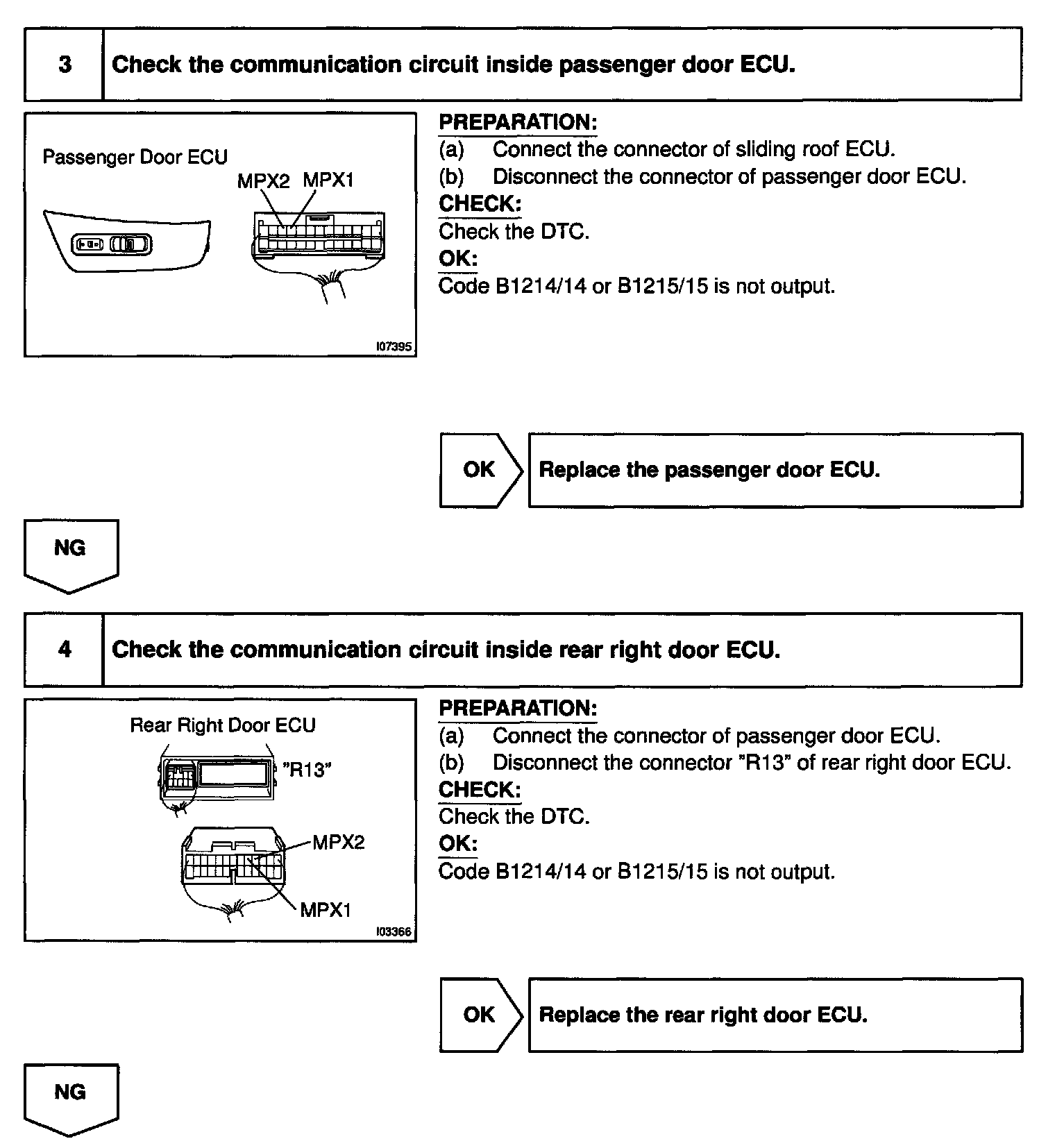 3 Check the communication circuit inside passenger door ECU.

Passenger Door ECU

MPX2 MPX1

I07395

PREPARATION:
(a) Connect the connector of sliding roof ECU.
(b) Disconnect the connector of passenger door ECU.
CHECK:
Check the DTC.
OK:
Code B1214/14 or B1215/15 is not output.

OK Replace the passenger door ECU.

NG

4 Check the communication circuit inside rear right door ECU.

Rear Right Door ECU

"R13"

MPX2

MPX1

I03366

PREPARATION:
(a) Connect the connector of passenger door ECU.
(b) Disconnect the connector "R13" of rear right door ECU.
CHECK:
Check the DTC.
OK:
Code B1214/14 or B1215/15 is not output.

OK Replace the rear right door ECU.

NG